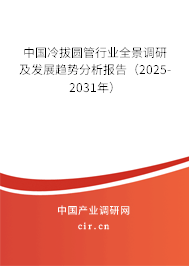 中国冷拔圆管行业全景调研及发展趋势分析报告（2025-2031年）

中国产业调研网

cir.cn